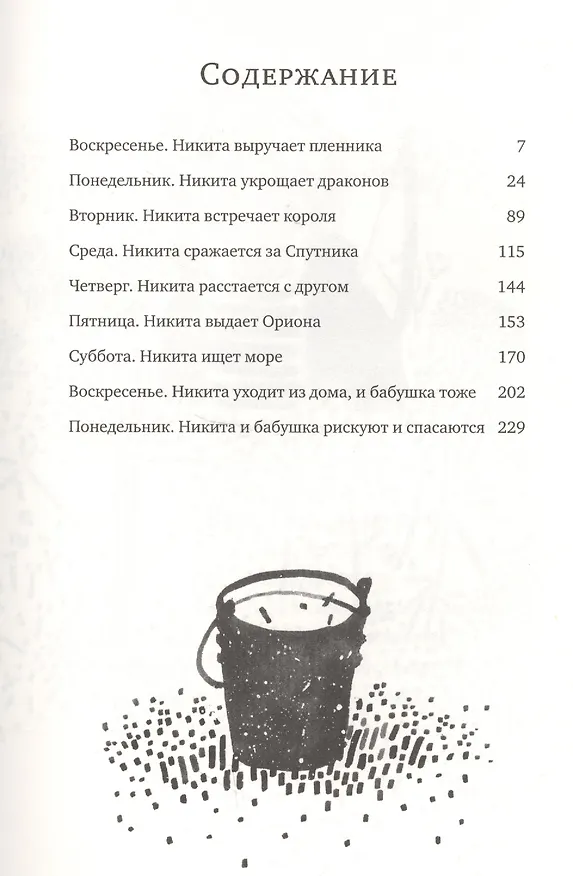 Содержание

Воскресенье. Никита выручает пленника 7

Понедельник. Никита укрощает драконов 24

Вторник. Никита встречает короля 89

Среда. Никита сражается за Спутника 115

Четверг. Никита расстается с другом 144

Пятница. Никита выдает Ориона 153

Суббота. Никита ищет море 170

Воскресенье. Никита уходит из дома, и бабушка тоже 202

Понедельник. Никита и бабушка рискуют и спасаются 229